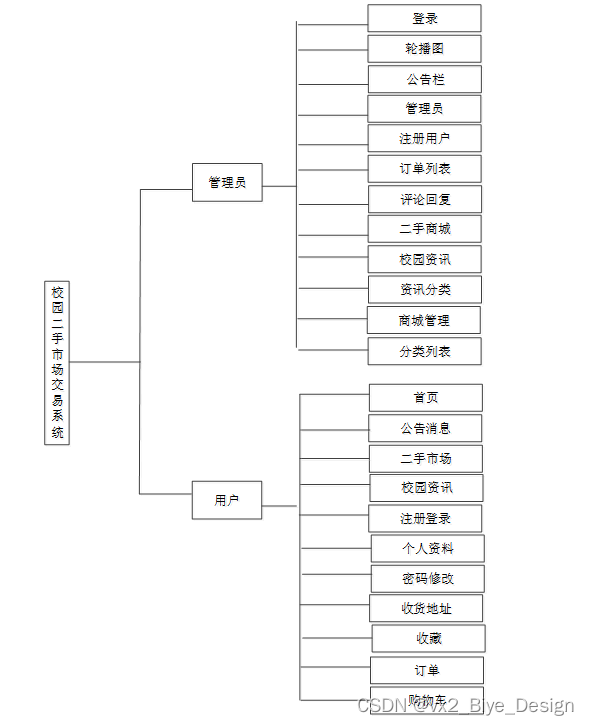 校园二手市场交易系统

管理员

登录
轮播图
公告栏
管理员
注册用户
订单列表
评论回复
二手商城
校园资讯
资讯分类
商城管理
分类列表

用户

首页
公告消息
二手市场
校园资讯
注册登录
个人资料
密码修改
收货地址
收藏
订单
购物车

CSDN @vx2_Biye_Design